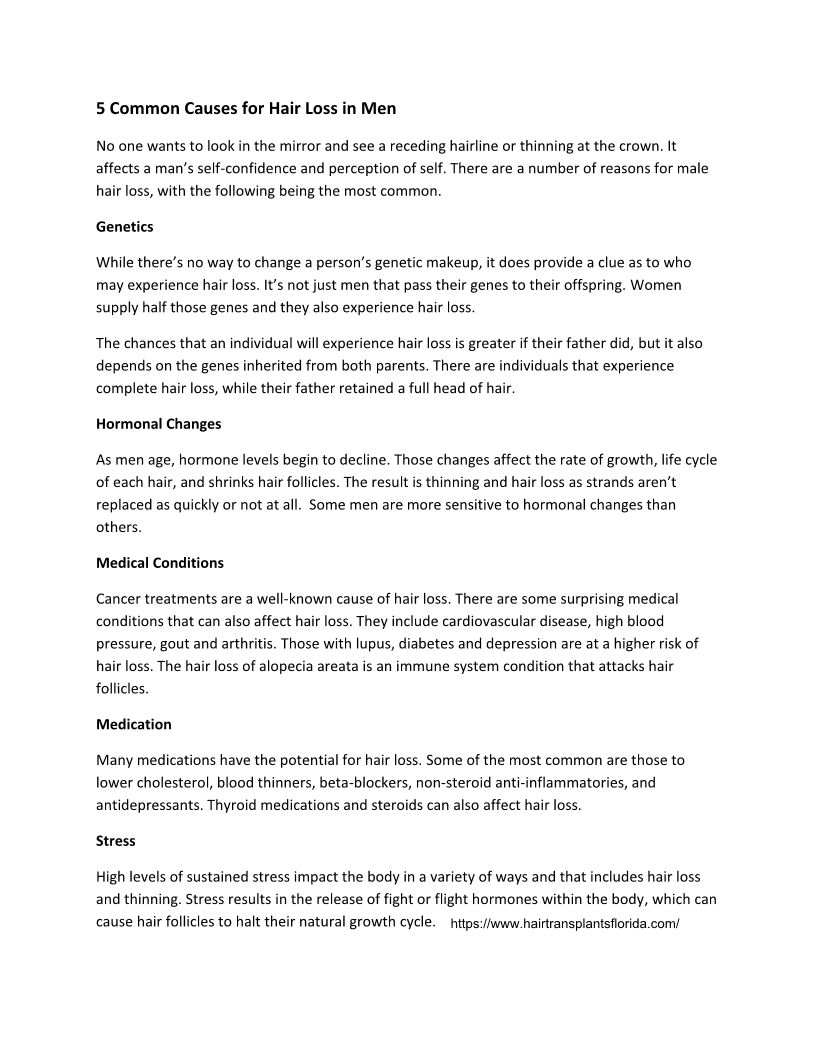 5 Common Causes for Hair Loss in Men

No one wants to look in the mirror and see a receding hairline or thinning at the crown. It affects a man's self-confidence and perception of self. There are a number of reasons for male hair loss, with the following being the most common.

Genetics

While there's no way to change a person's genetic makeup, it does provide a clue as to who may experience hair loss. It's not just men that pass their genes to their offspring. Women supply half those genes and they also experience hair loss.

The chances that an individual will experience hair loss is greater if their father did, but it also depends on the genes inherited from both parents. There are individuals that experience complete hair loss, while their father retained a full head of hair.

Hormonal Changes

As men age, hormone levels begin to decline. Those changes affect the rate of growth, life cycle of each hair, and shrinks hair follicles. The result is thinning and hair loss as strands aren't replaced as quickly or not at all. Some men are more sensitive to hormonal changes than others.

Medical Conditions

Cancer treatments are a well-known cause of hair loss. There are some surprising medical conditions that can also affect hair loss. They include cardiovascular disease, high blood pressure, gout and arthritis. Those with lupus, diabetes and depression are at a higher risk of hair loss. The hair loss of alopecia areata is an immune system condition that attacks hair follicles.

Medication

Many medications have the potential for hair loss. Some of the most common are those to lower cholesterol, blood thinners, beta-blockers, non-steroid anti-inflammatories, and antidepressants. Thyroid medications and steroids can also affect hair loss.

Stress

High levels of sustained stress impact the body in a variety of ways and that includes hair loss and thinning. Stress results in the release of fight or flight hormones within the body, which can cause hair follicles to halt their natural growth cycle. https://www.hairtransplantsflorida.com/